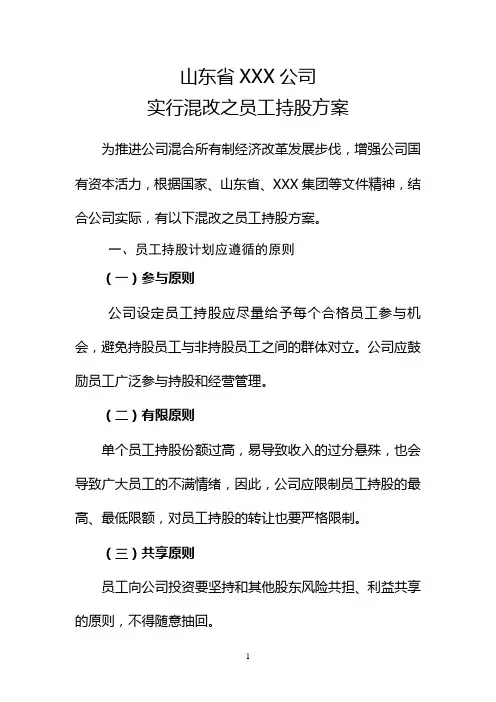 山东省 XXX 公司
实行混改之员工持股方案

为推进公司混合所有制经济改革发展步伐，增强公司国有资本活力，根据国家、山东省、XXX 集团等文件精神，结合公司实际，有以下混改之员工持股方案。

一、员工持股计划应遵循的原则

（一）参与原则

公司设定员工持股应尽量给予每个合格员工参与机会，避免持股员工与非持股员工之间的群体对立。公司应鼓励员工广泛参与持股和经营管理。

（二）有限原则

单个员工持股份额过高，易导致收入的过分悬殊，也会导致广大员工的不满情绪，因此，公司应限制员工持股的最高、最低限额，对员工持股的转让也要严格限制。

（三）共享原则

员工向公司投资要坚持和其他股东风险共担、利益共享的原则，不得随意抽回。

1